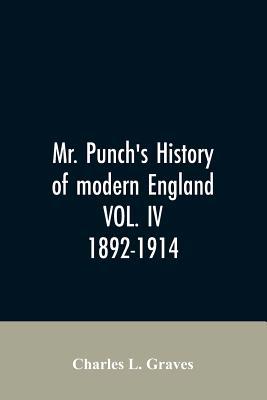 Mr. Punch's History of modern England VOL. IV 1892-1914

Charles L. Graves